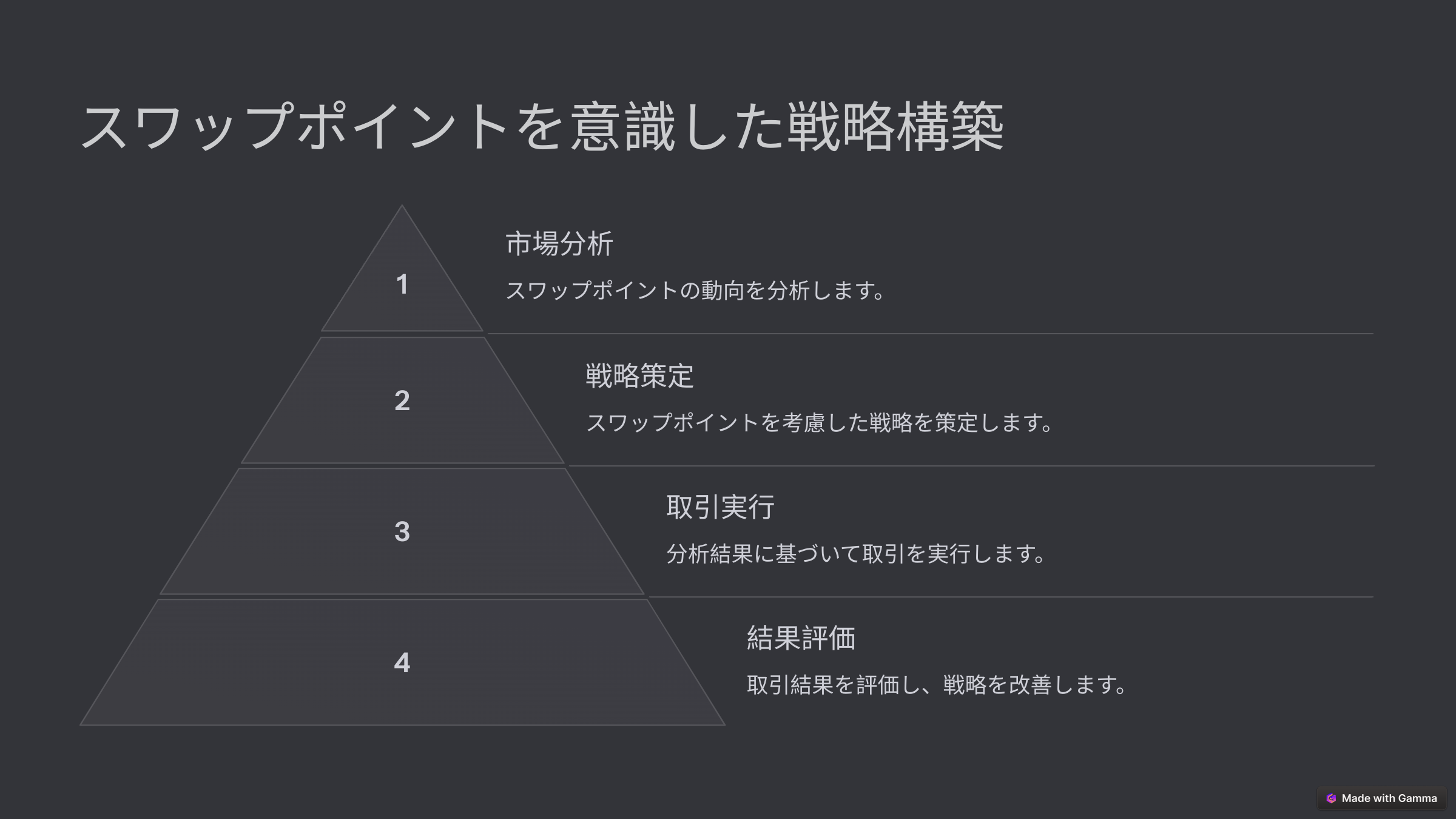 スワップポイントを意識した戦略構築

1

市場分析

スワップポイントの動向を分析します。

2

戦略策定

スワップポイントを考慮した戦略を策定します。

3

取引実行

分析結果に基づいて取引を実行します。

4

結果評価

取引結果を評価し、戦略を改善します。

Made with Gamma